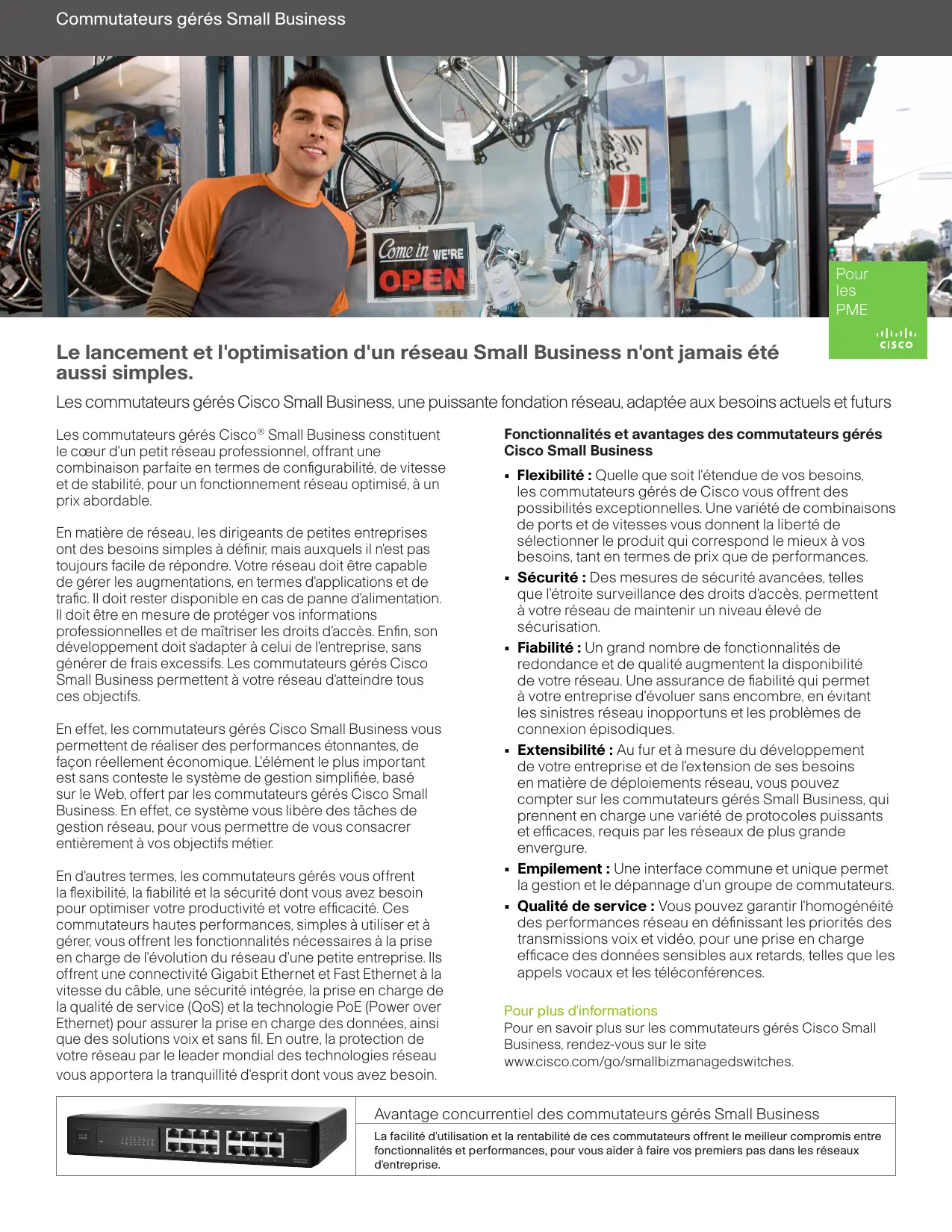 Commutateurs gérés Small Business

Come in WE'RE OPEN

Pour les PME

CISCO

Le lancement et l'optimisation d'un réseau Small Business n'ont jamais été aussi simples.

Les commutateurs gérés Cisco Small Business, une puissante fondation réseau, adaptée aux besoins actuels et futurs

Les commutateurs gérés Cisco® Small Business constituent le cœur d'un petit réseau professionnel, offrant une combinaison parfaite en termes de configurabilité, de vitesse et de stabilité, pour un fonctionnement réseau optimisé, à un prix abordable.

En matière de réseau, les dirigeants de petites entreprises ont des besoins simples à définir, mais auxquels il n'est pas toujours facile de répondre. Votre réseau doit être capable de gérer les augmentations, en termes d'applications et de trafic. Il doit rester disponible en cas de panne d'alimentation. Il doit être en mesure de protéger vos informations professionnelles et de maîtriser les droits d'accès. Enfin, son développement doit s'adapter à celui de l'entreprise, sans générer de frais excessifs. Les commutateurs gérés Cisco Small Business permettent à votre réseau d'atteindre tous ces objectifs.

En effet, les commutateurs gérés Cisco Small Business vous permettent de réaliser des performances étonnantes, de façon réellement économique. L'élément le plus important est sans conteste le système de gestion simplifiée, basé sur le Web, offert par les commutateurs gérés Cisco Small Business. En effet, ce système vous libère des tâches de gestion réseau, pour vous permettre de vous consacrer entièrement à vos objectifs métier.

En d'autres termes, les commutateurs gérés vous offrent la flexibilité, la fiabilité et la sécurité dont vous avez besoin pour optimiser votre productivité et votre efficacité. Ces commutateurs hautes performances, simples à utiliser et à gérer, vous offrent les fonctionnalités nécessaires à la prise en charge de l'évolution du réseau d'une petite entreprise. Ils offrent une connectivité Gigabit Ethernet et Fast Ethernet à la vitesse du câble, une sécurité intégrée, la prise en charge de la qualité de service (QoS) et la technologie PoE (Power over Ethernet) pour assurer la prise en charge des données, ainsi que des solutions voix et sans fil. En outre, la protection de votre réseau par le leader mondial des technologies réseau vous apportera la tranquillité d'esprit dont vous avez besoin.

Fonctionnalités et avantages des commutateurs gérés Cisco Small Business

▪ Flexibilité : Quelle que soit l'étendue de vos besoins, les commutateurs gérés de Cisco vous offrent des possibilités exceptionnelles. Une variété de combinaisons de ports et de vitesses vous donnent la liberté de sélectionner le produit qui correspond le mieux à vos besoins, tant en termes de prix que de performances.
▪ Sécurité : Des mesures de sécurité avancées, telles que l'étroite surveillance des droits d'accès, permettent à votre réseau de maintenir un niveau élevé de sécurisation.
▪ Fiabilité : Un grand nombre de fonctionnalités de redondance et de qualité augmentent la disponibilité de votre réseau. Une assurance de fiabilité qui permet à votre entreprise d'évoluer sans encombre, en évitant les sinistres réseau inopportuns et les problèmes de connexion épisodiques.
▪ Extensibilité : Au fur et à mesure du développement de votre entreprise et de l'extension de ses besoins en matière de déploiements réseau, vous pouvez compter sur les commutateurs gérés Small Business, qui prennent en charge une variété de protocoles puissants et efficaces, requis par les réseaux de plus grande envergure.
▪ Empilement : Une interface commune et unique permet la gestion et le dépannage d'un groupe de commutateurs.
▪ Qualité de service : Vous pouvez garantir l'homogénéité des performances réseau en définissant les priorités des transmissions voix et vidéo, pour une prise en charge efficace des données sensibles aux retards, telles que les appels vocaux et les téléconférences.

Pour plus d'informations
Pour en savoir plus sur les commutateurs gérés Cisco Small Business, rendez-vous sur le site www.cisco.com/go/smallbizmanagedswitches.

Avantage concurrentiel des commutateurs gérés Small Business

La facilité d'utilisation et la rentabilité de ces commutateurs offrent le meilleur compromis entre fonctionnalités et performances, pour vous aider à faire vos premiers pas dans les réseaux d'entreprise.